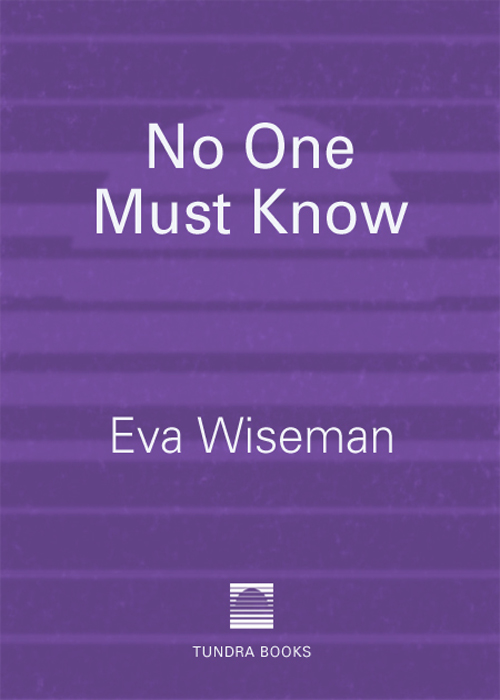 No One Must Know

Eva Wiseman

TUNDRA BOOKS